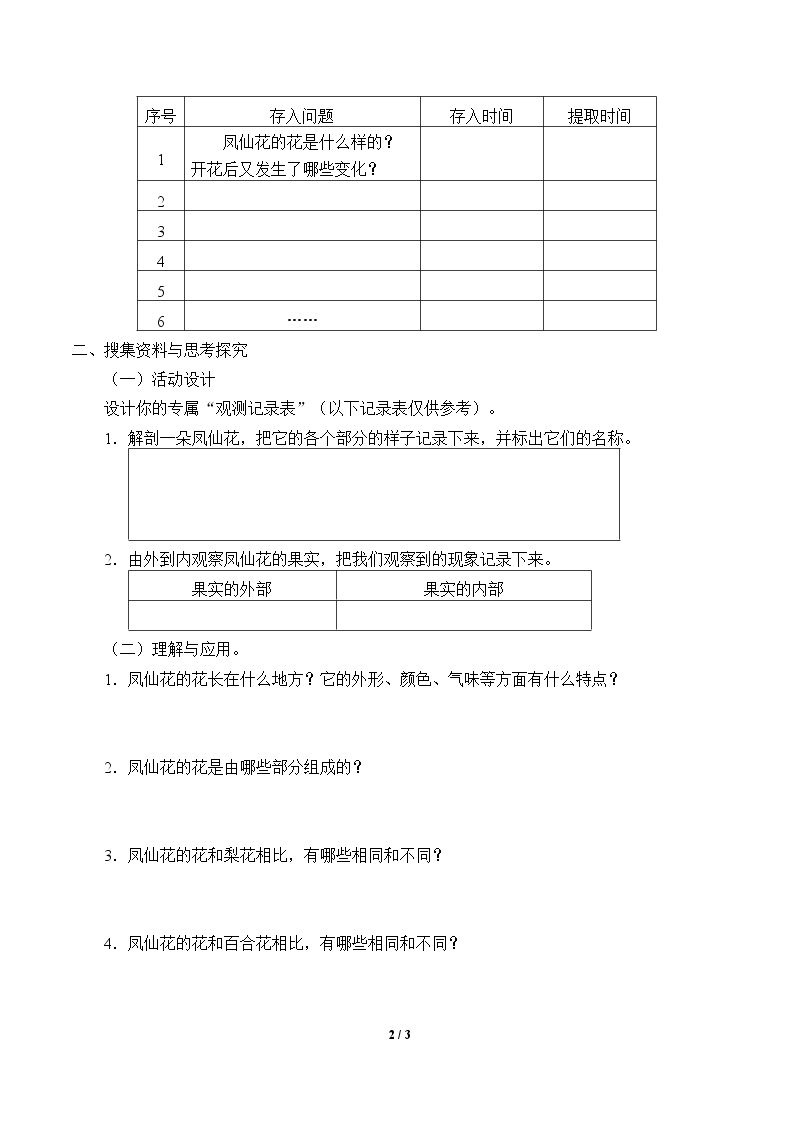 | 序号 | 存入问题 | 存入时间 | 提取时间 |
|---|---|---|---|
| 1 | 凤仙花的花是什么样的？开花后又发生了哪些变化？ |  |  |
| 2 |  |  |  |
| 3 |  |  |  |
| 4 |  |  |  |
| 5 |  |  |  |
| 6 | …… |  |  |

二、搜集资料与思考探究

（一）活动设计

设计你的专属“观测记录表”（以下记录表仅供参考）。

1．解剖一朵凤仙花，把它的各个部分的样子记录下来，并标出它们的名称。

2．由外到内观察凤仙花的果实，把我们观察到的现象记录下来。

| 果实的外部 | 果实的内部 |
|---|---|
|  |  |

（二）理解与应用。

1．凤仙花的花长在什么地方？它的外形、颜色、气味等方面有什么特点？

2．凤仙花的花是由哪些部分组成的？

3．凤仙花的花和梨花相比，有哪些相同和不同？

4．凤仙花的花和百合花相比，有哪些相同和不同？

2 / 3